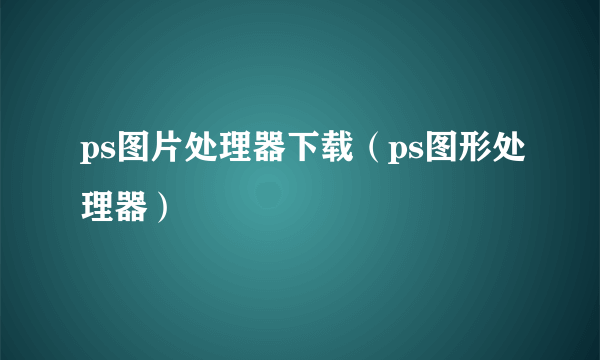 ps图片处理器下载（ps图形处理器）